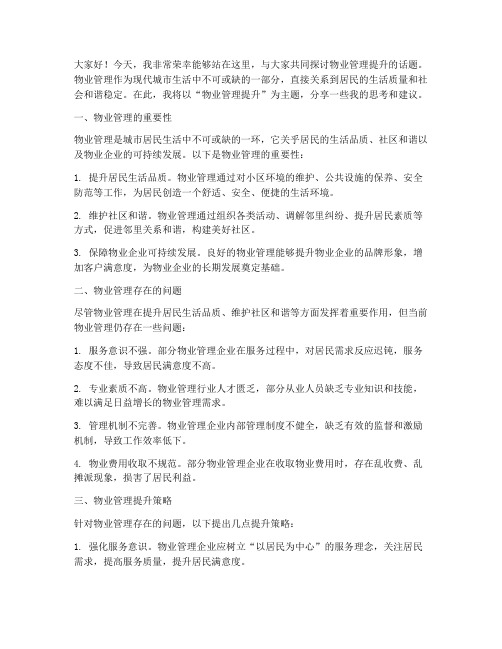 大家好！今天，我非常荣幸能够站在这里，与大家共同探讨物业管理提升的话题。物业管理作为现代城市生活中不可或缺的一部分，直接关系到居民的生活质量和社会和谐稳定。在此，我将以“物业管理提升”为主题，分享一些我的思考和建议。

一、物业管理的重要性

物业管理是城市居民生活中不可或缺的一环，它关乎居民的生活品质、社区和谐以及物业企业的可持续发展。以下是物业管理的重要性：

1. 提升居民生活品质。物业管理通过对小区环境的维护、公共设施的保养、安全防范等工作，为居民创造一个舒适、安全、便捷的生活环境。

2. 维护社区和谐。物业管理通过组织各类活动、调解邻里纠纷、提升居民素质等方式，促进邻里关系和谐，构建美好社区。

3. 保障物业企业可持续发展。良好的物业管理能够提升物业企业的品牌形象，增加客户满意度，为物业企业的长期发展奠定基础。

二、物业管理存在的问题

尽管物业管理在提升居民生活品质、维护社区和谐等方面发挥着重要作用，但当前物业管理仍存在一些问题：

1. 服务意识不强。部分物业管理企业在服务过程中，对居民需求反应迟钝，服务态度不佳，导致居民满意度不高。

2. 专业素质不高。物业管理行业人才匮乏，部分从业人员缺乏专业知识和技能，难以满足日益增长的物业管理需求。

3. 管理机制不完善。物业管理企业内部管理制度不健全，缺乏有效的监督和激励机制，导致工作效率低下。

4. 物业费用收取不规范。部分物业管理企业在收取物业费用时，存在乱收费、乱摊派现象，损害了居民利益。

三、物业管理提升策略

针对物业管理存在的问题，以下提出几点提升策略：

1. 强化服务意识。物业管理企业应树立“以居民为中心”的服务理念，关注居民需求，提高服务质量，提升居民满意度。